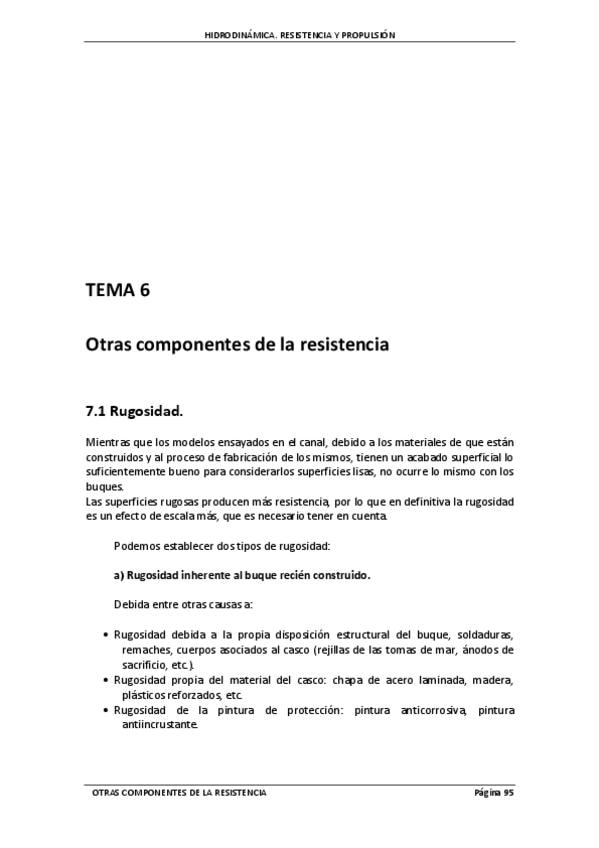 HIDRODINÁMICA. RESISTENCIA Y PROPULSIÓN

TEMA 6

Otras componentes de la resistencia

7.1 Rugosidad.

Mientras que los modelos ensayados en el canal, debido a los materiales de que están construidos y al proceso de fabricación de los mismos, tienen un acabado superficial lo suficientemente bueno para considerarlos superficies lisas, no ocurre lo mismo con los buques.
Las superficies rugosas producen más resistencia, por lo que en definitiva la rugosidad es un efecto de escala más, que es necesario tener en cuenta.

Podemos establecer dos tipos de rugosidad:

a) Rugosidad inherente al buque recién construido.

Debida entre otras causas a:

• Rugosidad debida a la propia disposición estructural del buque, soldaduras, remaches, cuerpos asociados al casco (rejillas de las tomas de mar, ánodos de sacrificio, etc.).
• Rugosidad propia del material del casco: chapa de acero laminada, madera, plásticos reforzados, etc.
• Rugosidad de la pintura de protección: pintura anticorrosiva, pintura antiincrustante.

OTRAS COMPONENTES DE LA RESISTENCIA

Página 95